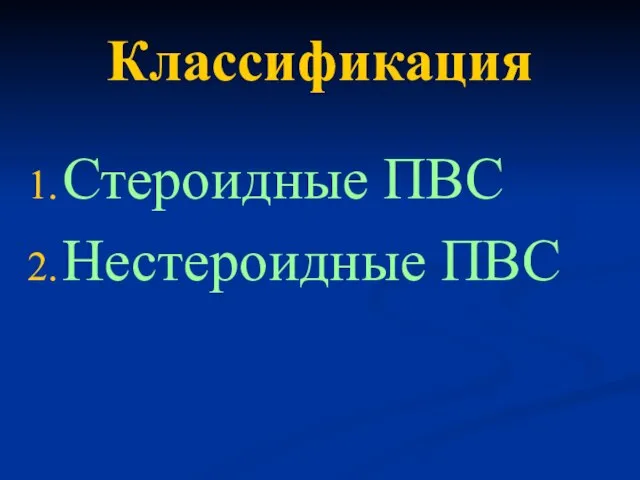 Классификация

1. Стероидные ПВС
2. Нестероидные ПВС